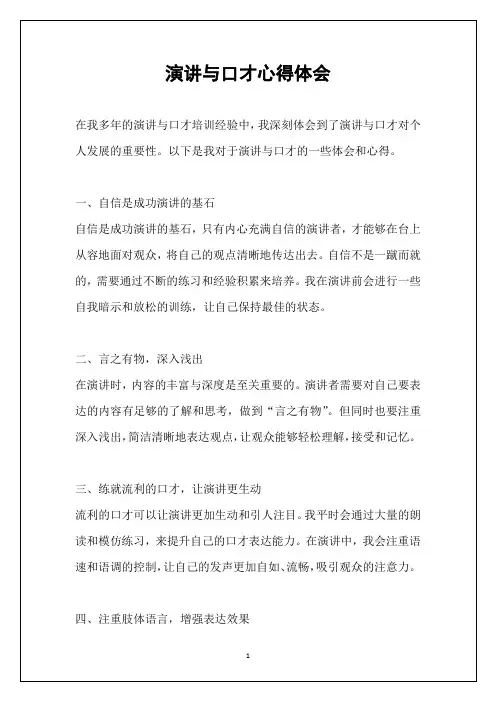 演讲与口才心得体会

在我多年的演讲与口才培训经验中，我深刻体会到了演讲与口才对个人发展的重要性。以下是我对于演讲与口才的一些体会和心得。

一、自信是成功演讲的基石
自信是成功演讲的基石，只有内心充满自信的演讲者，才能够在台上从容地面对观众，将自己的观点清晰地传达出去。自信不是一蹴而就的，需要通过不断的练习和经验积累来培养。我在演讲前会进行一些自我暗示和放松的训练，让自己保持最佳的状态。

二、言之有物，深入浅出
在演讲时，内容的丰富与深度是至关重要的。演讲者需要对自己要表达的内容有足够的了解和思考，做到“言之有物”。但同时也要注重深入浅出，简洁清晰地表达观点，让观众能够轻松理解，接受和记忆。

三、练就流利的口才，让演讲更生动
流利的口才可以让演讲更加生动和引人注目。我平时会通过大量的朗读和模仿练习，来提升自己的口才表达能力。在演讲中，我会注重语速和语调的控制，让自己的发声更加自如、流畅，吸引观众的注意力。

四、注重肢体语言，增强表达效果

1